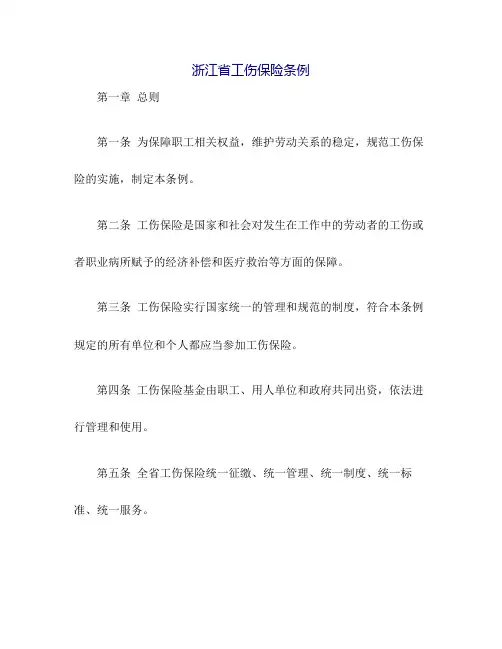 浙江省工伤保险条例

第一章 总则

第一条 为保障职工相关权益，维护劳动关系的稳定，规范工伤保险的实施，制定本条例。

第二条 工伤保险是国家和社会对发生在工作中的劳动者的工伤或者职业病所赋予的经济补偿和医疗救治等方面的保障。

第三条 工伤保险实行国家统一的管理和规范的制度，符合本条例规定的所有单位和个人都应当参加工伤保险。

第四条 工伤保险基金由职工、用人单位和政府共同出资，依法进行管理和使用。

第五条 全省工伤保险统一征缴、统一管理、统一制度、统一标准、统一服务。